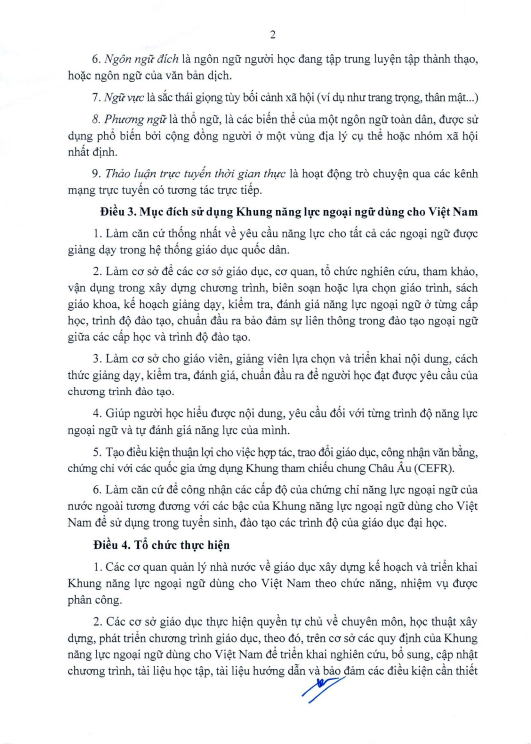 2

6. Ngôn ngữ đích là ngôn ngữ người học đang tập trung luyện tập thành thạo, hoặc ngôn ngữ của văn bản dịch.

7. Ngữ vực là sắc thái giọng tùy bối cảnh xã hội (ví dụ như trang trọng, thân mật...)

8. Phương ngữ là thổ ngữ, là các biến thể của một ngôn ngữ toàn dân, được sử dụng phổ biến bởi cộng đồng người ở một vùng địa lý cụ thể hoặc nhóm xã hội nhất định.

9. Thảo luận trực tuyến thời gian thực là hoạt động trò chuyện qua các kênh mạng trực tuyến có tương tác trực tiếp.

Điều 3. Mục đích sử dụng Khung năng lực ngoại ngữ dùng cho Việt Nam

1. Làm căn cứ thống nhất về yêu cầu năng lực cho tất cả các ngoại ngữ được giảng dạy trong hệ thống giáo dục quốc dân.

2. Làm cơ sở để các cơ sở giáo dục, cơ quan, tổ chức nghiên cứu, tham khảo, vận dụng trong xây dựng chương trình, biên soạn hoặc lựa chọn giáo trình, sách giáo khoa, kế hoạch giảng dạy, kiểm tra, đánh giá năng lực ngoại ngữ ở từng cấp học, trình độ đào tạo, chuẩn đầu ra bảo đảm sự liên thông trong đào tạo ngoại ngữ giữa các cấp học và trình độ đào tạo.

3. Làm cơ sở cho giáo viên, giảng viên lựa chọn và triển khai nội dung, cách thức giảng dạy, kiểm tra, đánh giá, chuẩn đầu ra để người học đạt được yêu cầu của chương trình đào tạo.

4. Giúp người học hiểu được nội dung, yêu cầu đối với từng trình độ năng lực ngoại ngữ và tự đánh giá năng lực của mình.

5. Tạo điều kiện thuận lợi cho việc hợp tác, trao đổi giáo dục, công nhận văn bằng, chứng chỉ với các quốc gia ứng dụng Khung tham chiếu chung Châu Âu (CEFR).

6. Làm căn cứ để công nhận các cấp độ của chứng chỉ năng lực ngoại ngữ của nước ngoài tương đương với các bậc của Khung năng lực ngoại ngữ dùng cho Việt Nam để sử dụng trong tuyển sinh, đào tạo các trình độ của giáo dục đại học.

Điều 4. Tổ chức thực hiện

1. Các cơ quan quản lý nhà nước về giáo dục xây dựng kế hoạch và triển khai Khung năng lực ngoại ngữ dùng cho Việt Nam theo chức năng, nhiệm vụ được phân công.

2. Các cơ sở giáo dục thực hiện quyền tự chủ về chuyên môn, học thuật xây dựng, phát triển chương trình giáo dục, theo đó, trên cơ sở các quy định của Khung năng lực ngoại ngữ dùng cho Việt Nam để triển khai nghiên cứu, bổ sung, cập nhật chương trình, tài liệu học tập, tài liệu hướng dẫn và bảo đảm các điều kiện cần thiết